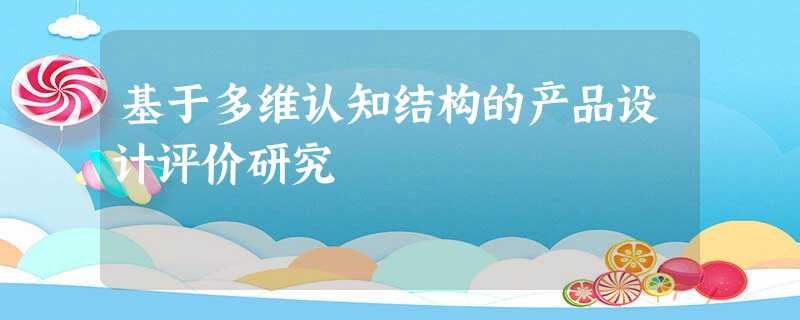 基于多维认知结构的产品设计评价研究